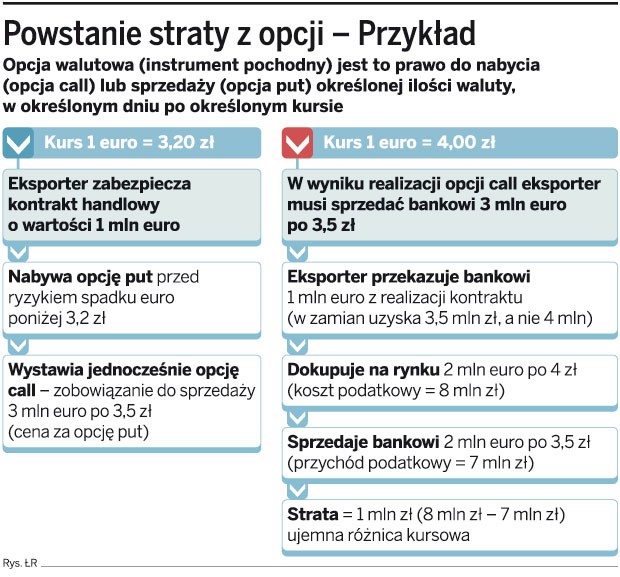 Powstanie straty z opcji – Przykład

Opcja walutowa (instrument pochodny) jest to prawo do nabycia (opcja call) lub sprzedaży (opcja put) określonej ilości waluty, w określonym dniu po określonym kursie

Kurs 1 euro = 3,20 zł

Eksporter zabezpiecza kontrakt handlowy o wartości 1 mln euro

Nabywa opcję put przed ryzykiem spadku euro poniżej 3,2 zł

Wystawia jednocześnie opcję call – zobowiązanie do sprzedaży 3 mln euro po 3,5 zł (cena za opcję put)

Kurs 1 euro = 4,00 zł

W wyniku realizacji opcji call eksporter musi sprzedać bankowi 3 mln euro po 3,5 zł

Eksporter przekazuje bankowi 1 mln euro z realizacji kontraktu (w zamian uzyska 3,5 mln zł, a nie 4 mln)

Dokupuje na rynku 2 mln euro po 4 zł (koszt podatkowy = 8 mln zł)

Sprzedaje bankowi 2 mln euro po 3,5 zł (przychód podatkowy = 7 mln zł)

Strata = 1 mln zł (8 mln zł – 7 mln zł) ujemna różnica kursowa

Rys. ŁR